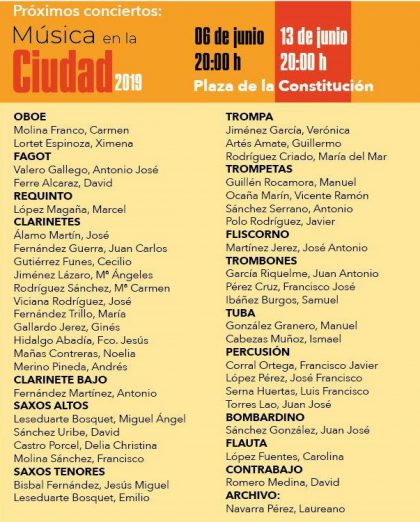 Próximos conciertos:

Música en la Ciudad 2019

06 de junio
20:00 h

13 de junio
20:00 h

Plaza de la Constitución

OBOE
Molina Franco, Carmen
Lortet Espinoza, Ximena
FAGOT
Valero Gallego, Antonio José
Ferre Alcaraz, David
REQUINTO
López Magaña, Marcel
CLARINETES
Álamo Martín, José
Fernández Guerra, Juan Carlos
Gutiérrez Funes, Cecilio
Jiménez Lázaro, Mª Ángeles
Rodríguez Sánchez, Mª Carmen
Viciana Rodríguez, José
Fernández Trillo, María
Gallardo Jerez, Ginés
Hidalgo Abadía, Fco. Jesús
Mañas Contreras, Noelia
Merino Pineda, Andrés
CLARINETE BAJO
Fernández Martínez, Antonio
SAXOS ALTOS
Leseduarte Bosquet, Miguel Ángel
Sánchez Uribe, David
Castro Porcel, Delia Christina
Molina Sánchez, Francisco
SAXOS TENORES
Bisbal Fernández, Jesús Miguel
Leseduarte Bosquet, Emilio

TROMPA
Jiménez García, Verónica
Artés Amate, Guillermo
Rodríguez Criado, María del Mar
TROMPETAS
Guillén Rocamora, Manuel
Ocaña Marín, Vicente Ramón
Sánchez Serrano, Antonio
Polo Rodríguez, Javier
FLISCORNO
Martínez Jerez, José Antonio
TROMBONES
García Riquelme, Juan Antonio
Pérez Cruz, Francisco José
Ibáñez Burgos, Samuel
TUBA
González Granero, Manuel
Cabezas Muñoz, Ismael
PERCUSIÓN
Corral Ortega, Francisco Javier
López Pérez, José Francisco
Serna Huertas, Luis Francisco
Torres Lao, Juan José
BOMBARDINO
Sánchez González, Juan José
FLAUTA
López Fuentes, Carolina
CONTRABAJO
Romero Medina, David
ARCHIVO:
Navarra Pérez, Laureano